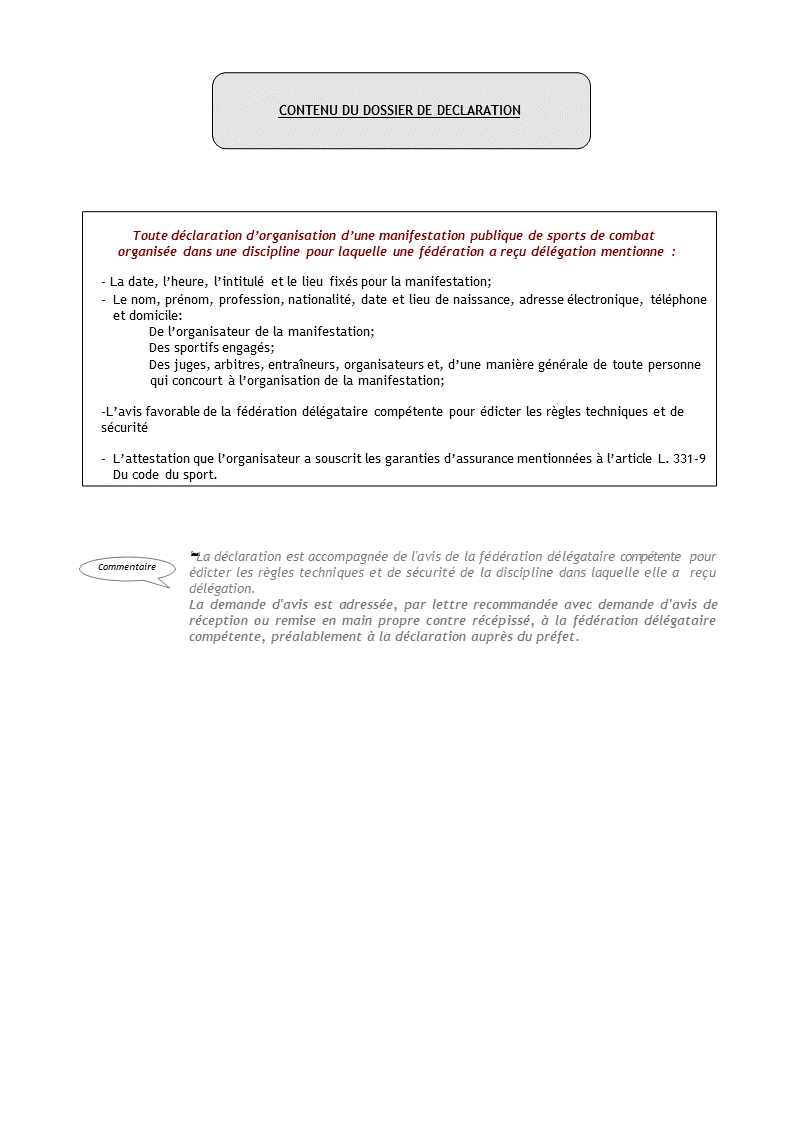 CONTENU DU DOSSIER DE DECLARATION

Toute déclaration d'organisation d'une manifestation publique de sports de combat organisée dans une discipline pour laquelle une fédération a reçu délégation mentionne :

- La date, l'heure, l'intitulé et le lieu fixés pour la manifestation;
- Le nom, prénom, profession, nationalité, date et lieu de naissance, adresse électronique, téléphone et domicile:
De l'organisateur de la manifestation;
Des sportifs engagés;
Des juges, arbitres, entraîneurs, organisateurs et, d'une manière générale de toute personne qui concourt à l'organisation de la manifestation;

-L'avis favorable de la fédération délégataire compétente pour édicter les règles techniques et de sécurité

- L'attestation que l'organisateur a souscrit les garanties d'assurance mentionnées à l'article L. 331-9 Du code du sport.

Commentaire

La déclaration est accompagnée de l'avis de la fédération délégataire compétente pour édicter les règles techniques et de sécurité de la discipline dans laquelle elle a reçu délégation.
La demande d'avis est adressée, par lettre recommandée avec demande d'avis de réception ou remise en main propre contre récépissé, à la fédération délégataire compétente, préalablement à la déclaration auprès du préfet.